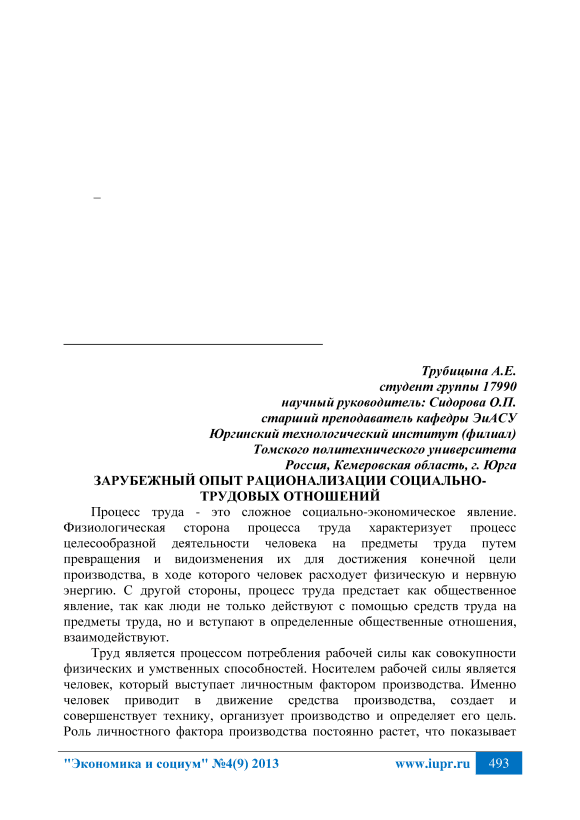 –

Трубицына А.Е.
студент группы 17990
научный руководитель: Сидорова О.П.
старший преподаватель кафедры ЭиАСУ
Юргинский технологический институт (филиал)
Томского политехнического университета
Россия, Кемеровская область, г. Юрга

ЗАРУБЕЖНЫЙ ОПЫТ РАЦИОНАЛИЗАЦИИ СОЦИАЛЬНО-ТРУДОВЫХ ОТНОШЕНИЙ

Процесс труда - это сложное социально-экономическое явление. Физиологическая сторона процесса труда характеризует процесс целесообразной деятельности человека на предметы труда путем превращения и видоизменения их для достижения конечной цели производства, в ходе которого человек расходует физическую и нервную энергию. С другой стороны, процесс труда предстает как общественное явление, так как люди не только действуют с помощью средств труда на предметы труда, но и вступают в определенные общественные отношения, взаимодействуют.

Труд является процессом потребления рабочей силы как совокупности физических и умственных способностей. Носителем рабочей силы является человек, который выступает личностным фактором производства. Именно человек приводит в движение средства производства, создает и совершенствует технику, организует производство и определяет его цель. Роль личностного фактора производства постоянно растет, что показывает

"Экономика и социум" №4(9) 2013 www.iupr.ru 493